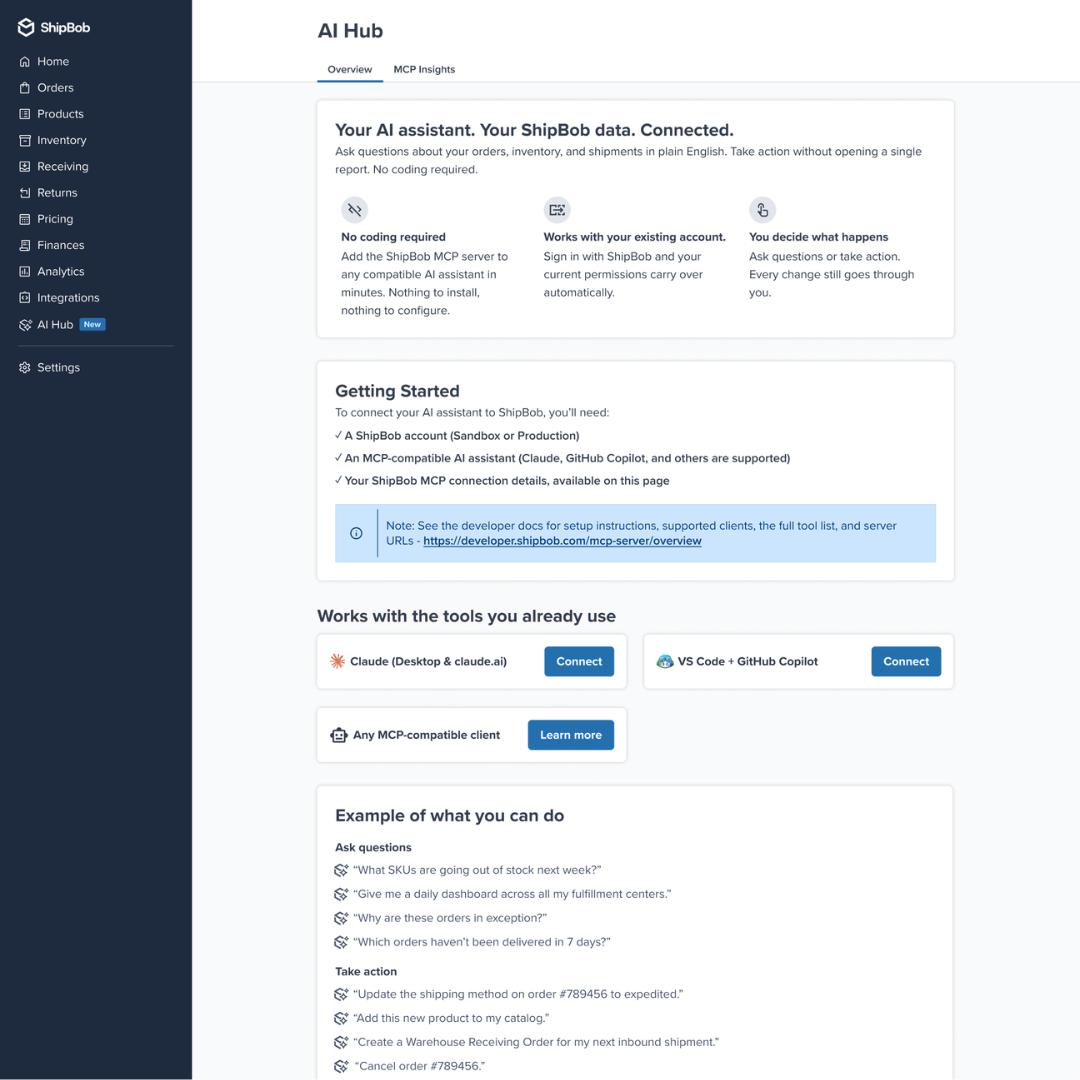 ShipBob
Home
Orders
Products
Inventory
Receiving
Returns
Pricing
Finances
Analytics
Integrations
AI Hub New
Settings

AI Hub
Overview MCP Insights

Your AI assistant. Your ShipBob data. Connected.
Ask questions about your orders, inventory, and shipments in plain English. Take action without opening a single report. No coding required.

No coding required
Add the ShipBob MCP server to any compatible AI assistant in minutes. Nothing to install, nothing to configure.

Works with your existing account.
Sign in with ShipBob and your current permissions carry over automatically.

You decide what happens
Ask questions or take action. Every change still goes through you.

Getting Started
To connect your AI assistant to ShipBob, you'll need:
✓ A ShipBob account (Sandbox or Production)
✓ An MCP-compatible AI assistant (Claude, GitHub Copilot, and others are supported)
✓ Your ShipBob MCP connection details, available on this page

Note: See the developer docs for setup instructions, supported clients, the full tool list, and server URLs - https://developer.shipbob.com/mcp-server/overview

Works with the tools you already use
Claude (Desktop & claude.ai) Connect
VS Code + GitHub Copilot Connect
Any MCP-compatible client Learn more

Example of what you can do
Ask questions
"What SKUs are going out of stock next week?"
"Give me a daily dashboard across all my fulfillment centers."
"Why are these orders in exception?"
"Which orders haven't been delivered in 7 days?"
Take action
"Update the shipping method on order #789456 to expedited."
"Add this new product to my catalog."
"Create a Warehouse Receiving Order for my next inbound shipment."
"Cancel order #789456."